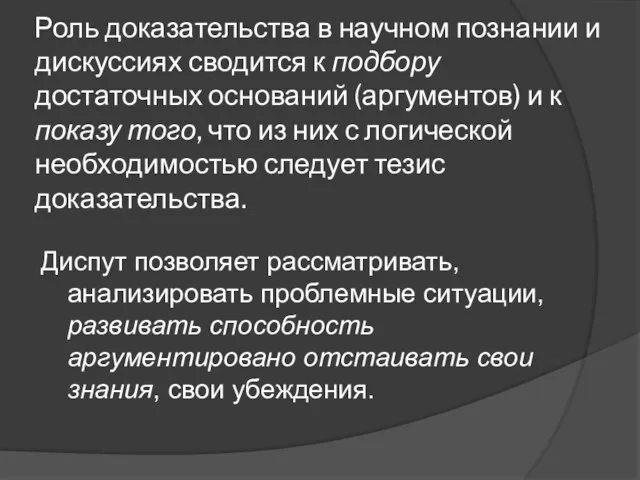 Роль доказательства в научном познании и дискуссиях сводится к подбору достаточных оснований (аргументов) и к показу того, что из них с логической необходимостью следует тезис доказательства.

Диспут позволяет рассматривать, анализировать проблемные ситуации, развивать способность аргументировано отстаивать свои знания, свои убеждения.